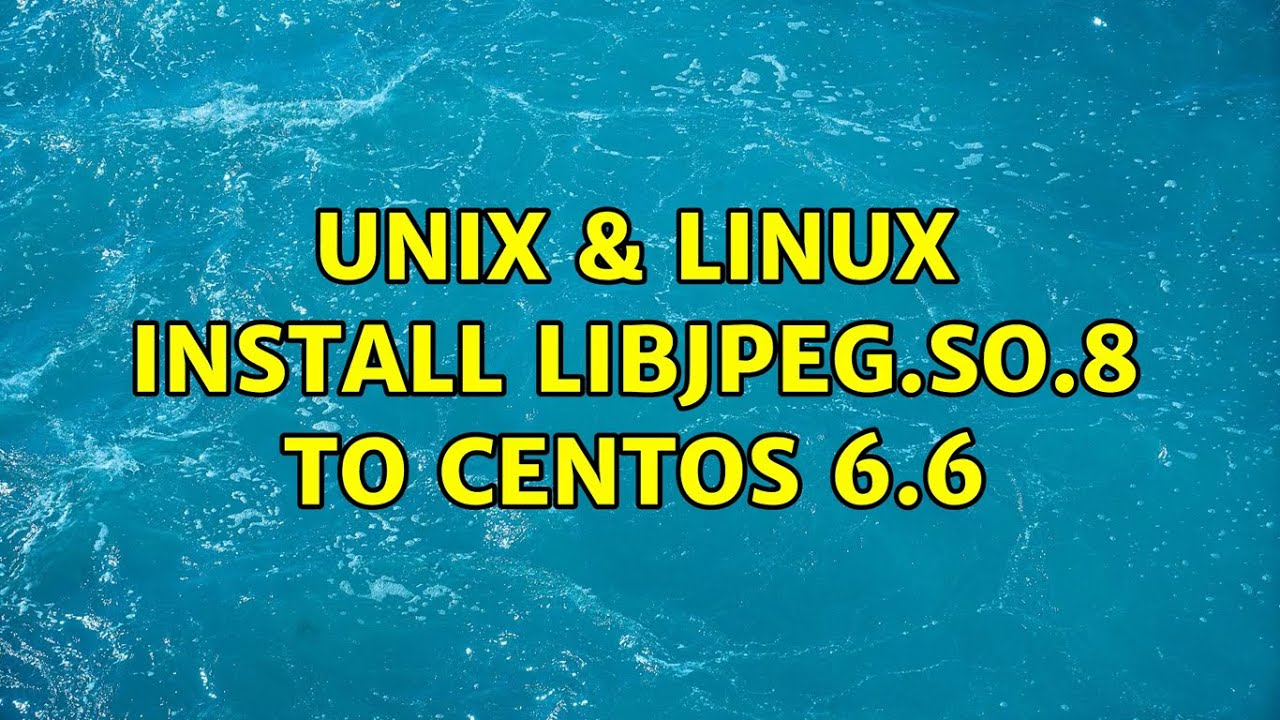 UNIX & LINUX
INSTALL LIBJPEG.SO.8
TO CENTOS 6.6